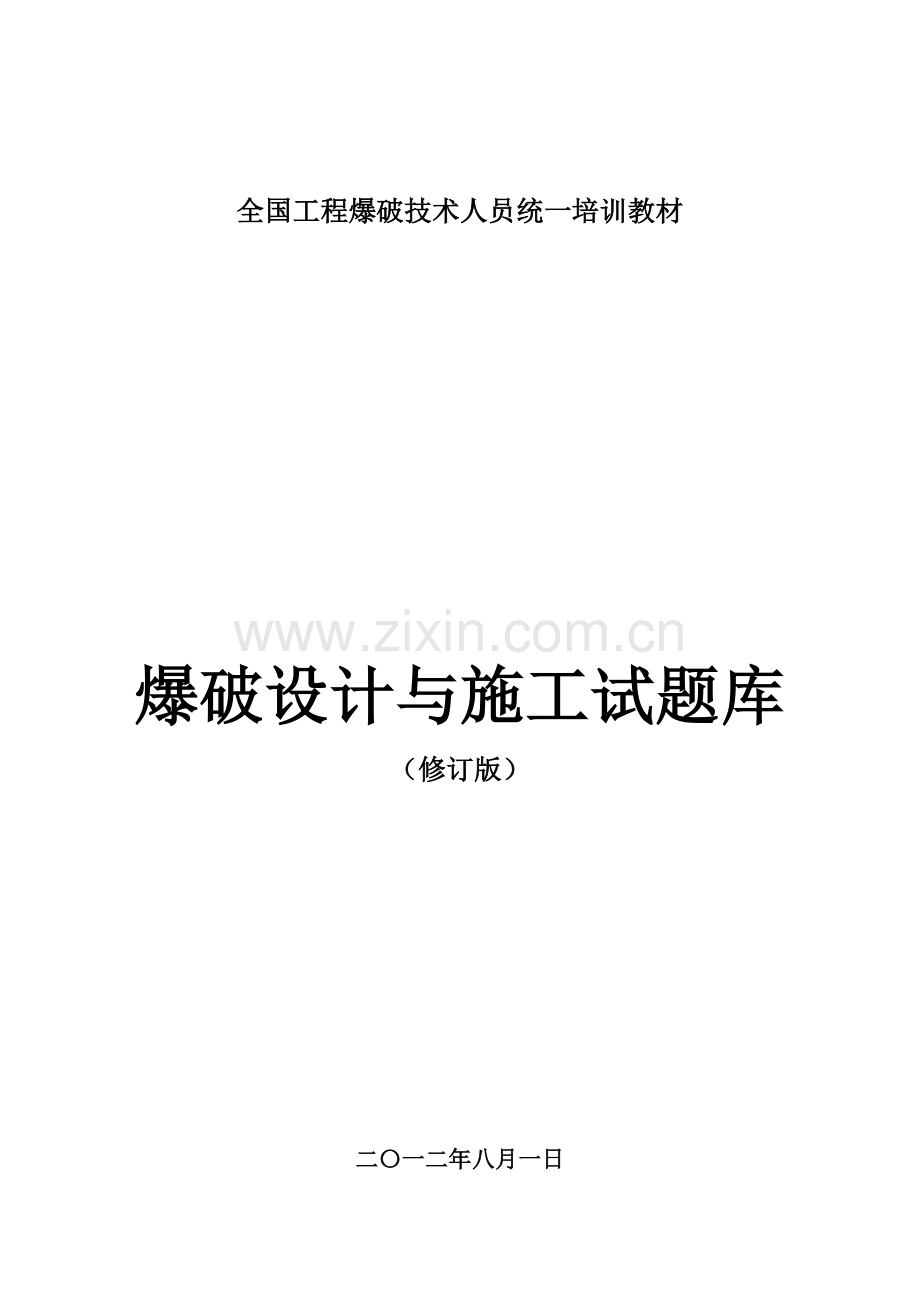 全国工程爆破技术人员统一培训教材

www.zixin.com.cn

爆破设计与施工试题库

（修订版）

二〇一二年八月一日